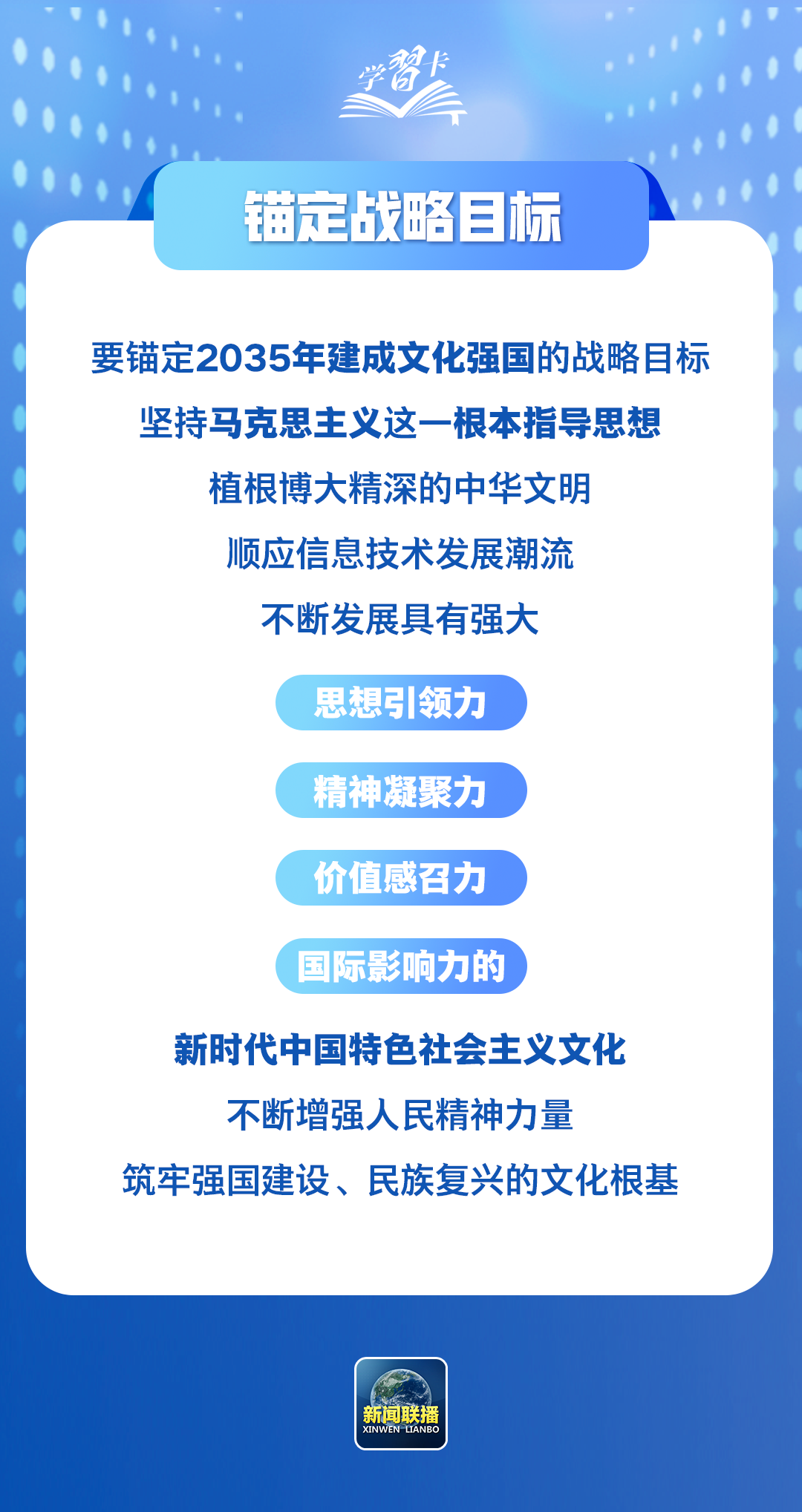 学習卡

锚定战略目标

要锚定2035年建成文化强国的战略目标
坚持马克思主义这一根本指导思想
植根博大精深的中华文明
顺应信息技术发展潮流
不断发展具有强大

思想引领力

精神凝聚力

价值感召力

国际影响力的

新时代中国特色社会主义文化
不断增强人民精神力量
筑牢强国建设、民族复兴的文化根基

新闻联播
XINWEN LIANBO